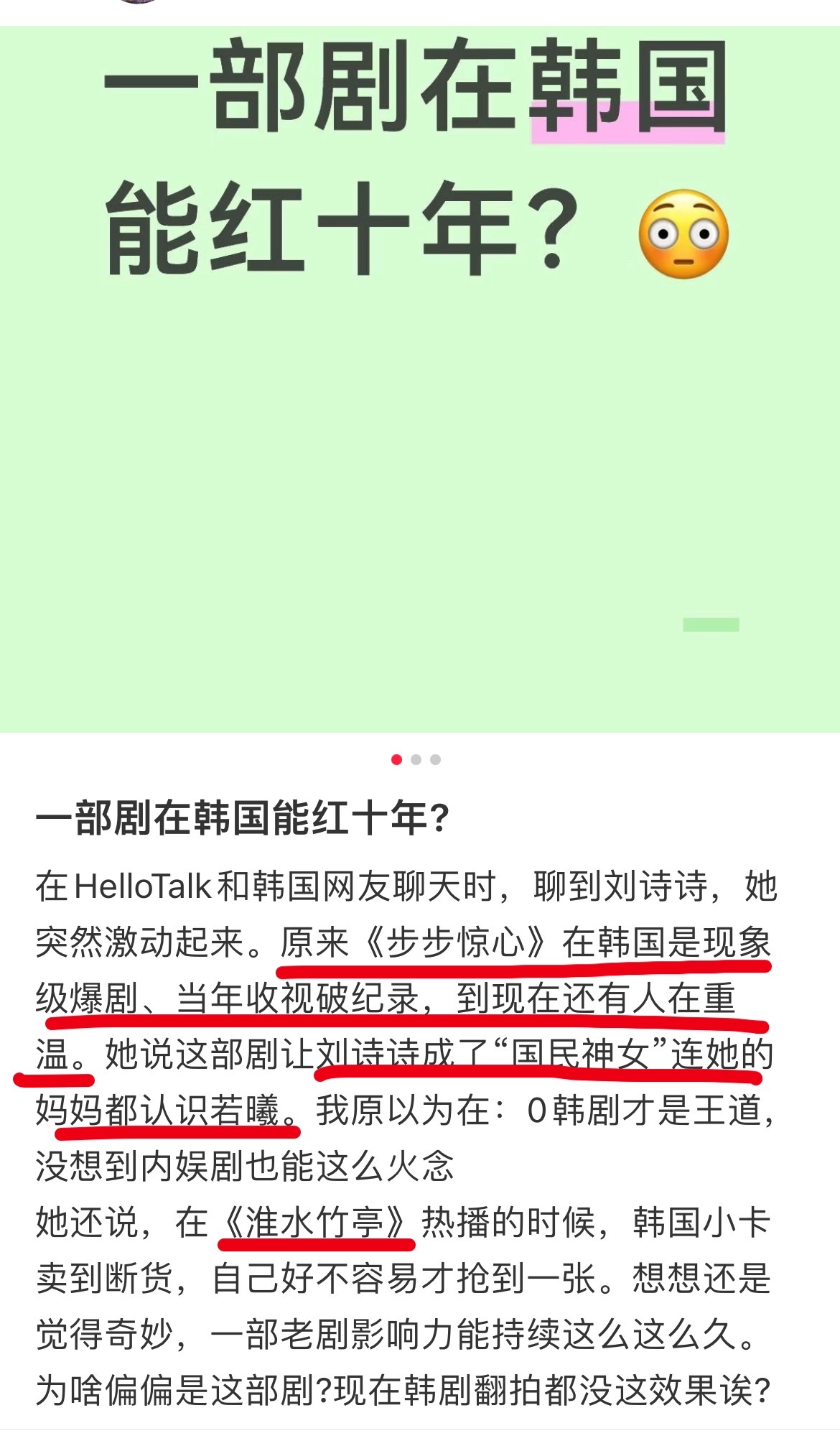 一部剧在韩国能红十年?😳

一部剧在韩国能红十年?

在HelloTalk和韩国网友聊天时，聊到刘诗诗，她突然激动起来。原来《步步惊心》在韩国是现象级爆剧、当年收视破纪录，到现在还有人在重温。她说这部剧让刘诗诗成了“国民神女”连她的妈妈都认识若曦。我原以为在：0韩剧才是王道，没想到内娱剧也能这么火念
她还说，在《淮水竹亭》热播的时候，韩国小卡卖到断货，自己好不容易才抢到一张。想想还是觉得奇妙，一部老剧影响力能持续这么这么久。为啥偏偏是这部剧?现在韩剧翻拍都没这效果诶?